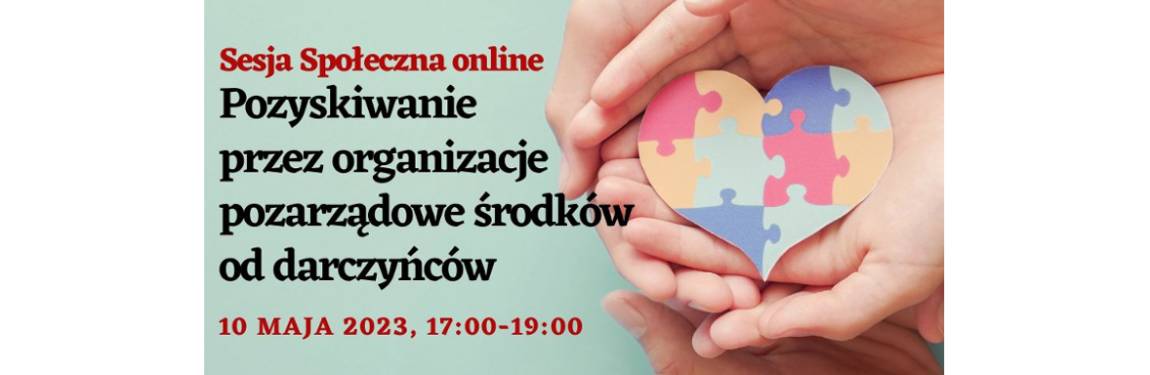 Sesja Społeczna online

Pozyskiwanie przez organizacje pozarządowe środków od darczyńców

10 MAJA 2023, 17:00-19:00